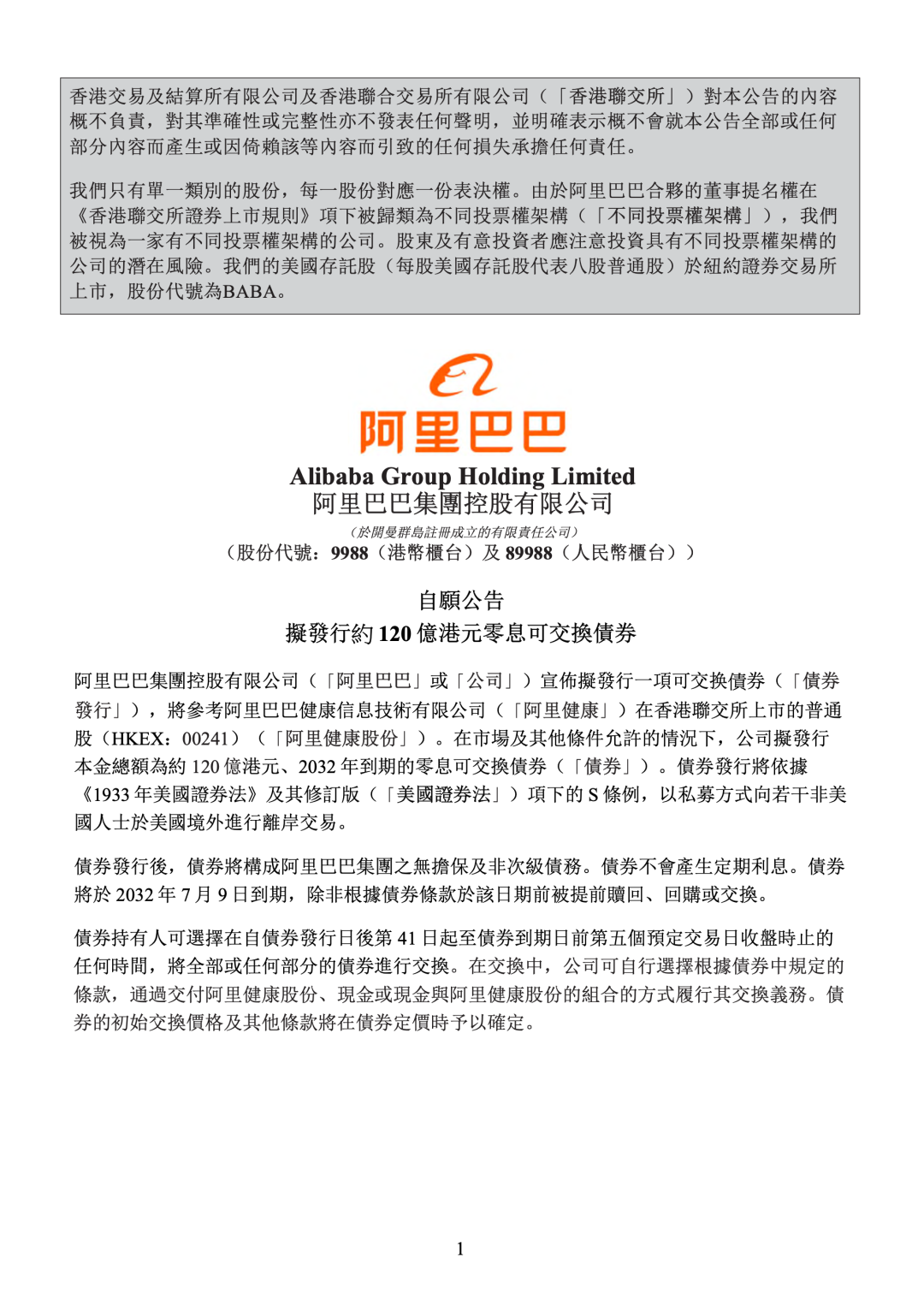 香港交易及結算所有限公司及香港聯合交易所有限公司（「香港聯交所」）對本公告的內容概不負責，對其準確性或完整性亦不發表任何聲明，並明確表示概不會就本公告全部或任何部分內容而產生或因倚賴該等內容而引致的任何損失承擔任何責任。

我們只有單一類別的股份，每一股份對應一份表決權。由於阿里巴巴合夥的董事提名權在《香港聯交所證券上市規則》項下被歸類為不同投票權架構（「不同投票權架構」），我們被視為一家有不同投票權架構的公司。股東及有意投資者應注意投資具有不同投票權架構的公司的潛在風險。我們的美國存託股（每股美國存託股代表八股普通股）於紐約證券交易所上市，股份代號為BABA。

阿里巴巴

Alibaba Group Holding Limited
阿里巴巴集團控股有限公司
（於開曼群島註冊成立的有限責任公司）
（股份代號：9988（港幣櫃台）及 89988（人民幣櫃台））

自願公告
擬發行約 120 億港元零息可交換債券

阿里巴巴集團控股有限公司（「阿里巴巴」或「公司」）宣佈擬發行一項可交換債券（「債券發行」），將參考阿里巴巴健康信息技術有限公司（「阿里健康」）在香港聯交所上市的普通股（HKEX：00241）（「阿里健康股份」）。在市場及其他條件允許的情況下，公司擬發行本金總額為約 120 億港元、2032 年到期的零息可交換債券（「債券」）。債券發行將依據《1933 年美國證券法》及其修訂版（「美國證券法」）項下的 S 條例，以私募方式向若干非美國人士於美國境外進行離岸交易。

債券發行後，債券將構成阿里巴巴集團之無擔保及非次級債務。債券不會產生定期利息。債券將於 2032 年 7 月 9 日到期，除非根據債券條款於該日期前被提前贖回、回購或交換。

債券持有人可選擇在自債券發行日後第 41 日起至債券到期日前第五個預定交易日收盤時止的任何時間，將全部或任何部分的債券進行交換。在交換中，公司可自行選擇根據債券中規定的條款，通過交付阿里健康股份、現金或現金與阿里健康股份的組合的方式履行其交換義務。債券的初始交換價格及其他條款將在債券定價時予以確定。

1